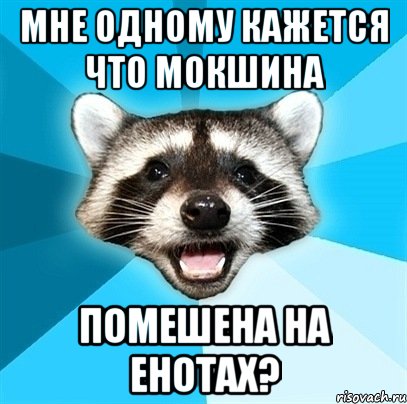 МНЕ ОДНОМУ КАЖЕТСЯ ЧТО МОКШИНА

ПОМЕШЕНА НА ЕНОТАХ?

risovach.ru